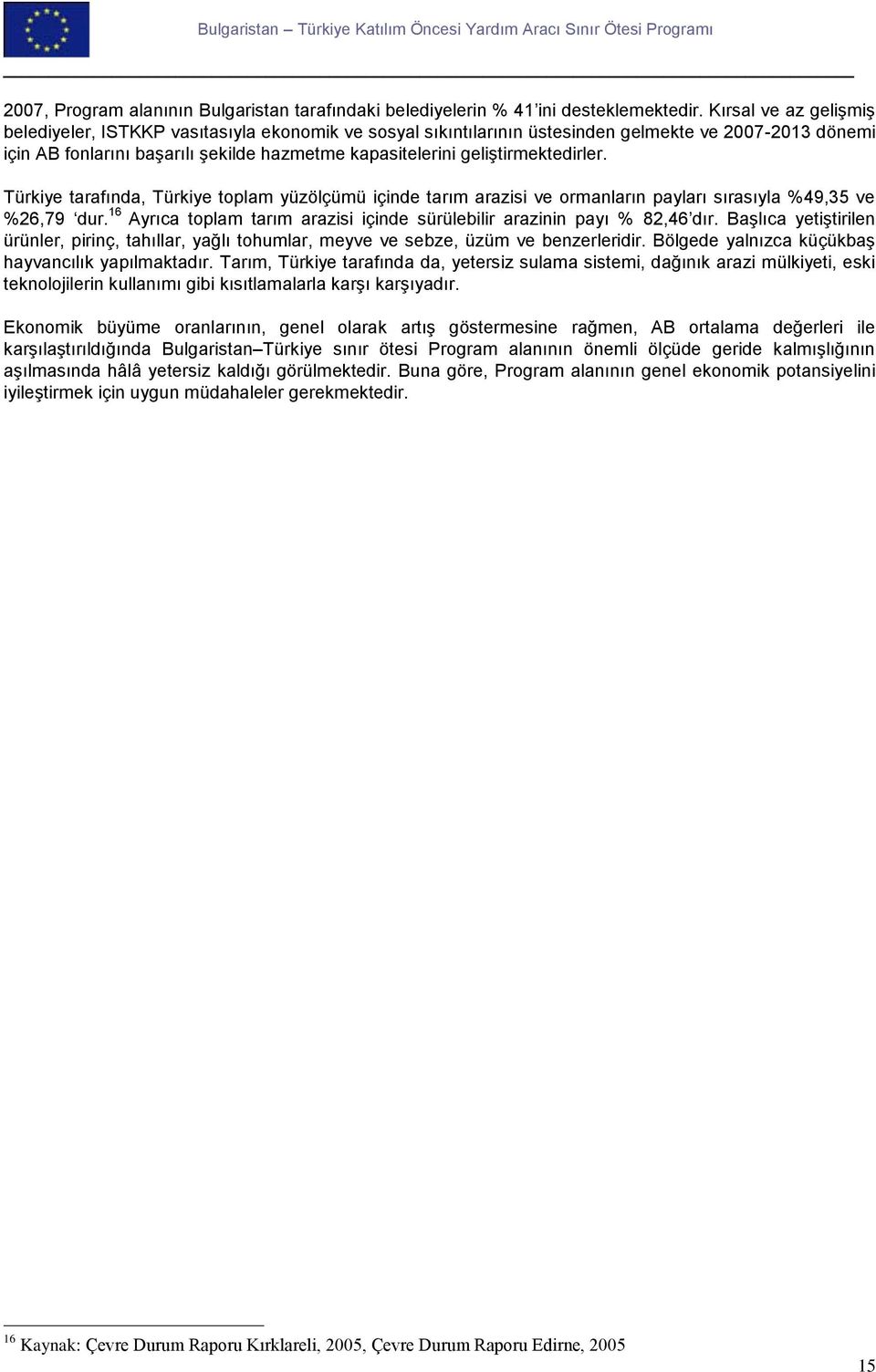 Bulgaristan – Türkiye Katılım Öncesi Yardım Aracı Sınır Ötesi Programı

2007, Program alanının Bulgaristan tarafındaki belediyelerin % 41'ini desteklemektedir. Kırsal ve az gelişmiş belediyeler, ISTKKP vasıtasıyla ekonomik ve sosyal sıkıntılarının üstesinden gelmekte ve 2007-2013 dönemi için AB fonlarını başarılı şekilde hazmetme kapasitelerini geliştirmektedirler.

Türkiye tarafında, Türkiye toplam yüzölçümü içinde tarım arazisi ve ormanların payları sırasıyla %49,35 ve %26,79 'dur.$^{16}$ Ayrıca toplam tarım arazisi içinde sürülebilir arazinin payı % 82,46'dır. Başlıca yetiştirilen ürünler, pirinç, tahıllar, yağlı tohumlar, meyve ve sebze, üzüm ve benzerleridir. Bölgede yalnızca küçükbaş hayvancılık yapılmaktadır. Tarım, Türkiye tarafında da, yetersiz sulama sistemi, dağınık arazi mülkiyeti, eski teknolojilerin kullanımı gibi kısıtlamalarla karşı karşıyadır.

Ekonomik büyüme oranlarının, genel olarak artış göstermesine rağmen, AB ortalama değerleri ile karşılaştırıldığında Bulgaristan–Türkiye sınır ötesi Program alanının önemli ölçüde geride kalmışlığının aşılmasında hâlâ yetersiz kaldığı görülmektedir. Buna göre, Program alanının genel ekonomik potansiyelini iyileştirmek için uygun müdahaleler gerekmektedir.

$^{16}$ Kaynak: Çevre Durum Raporu Kırklareli, 2005, Çevre Durum Raporu Edirne, 2005

15